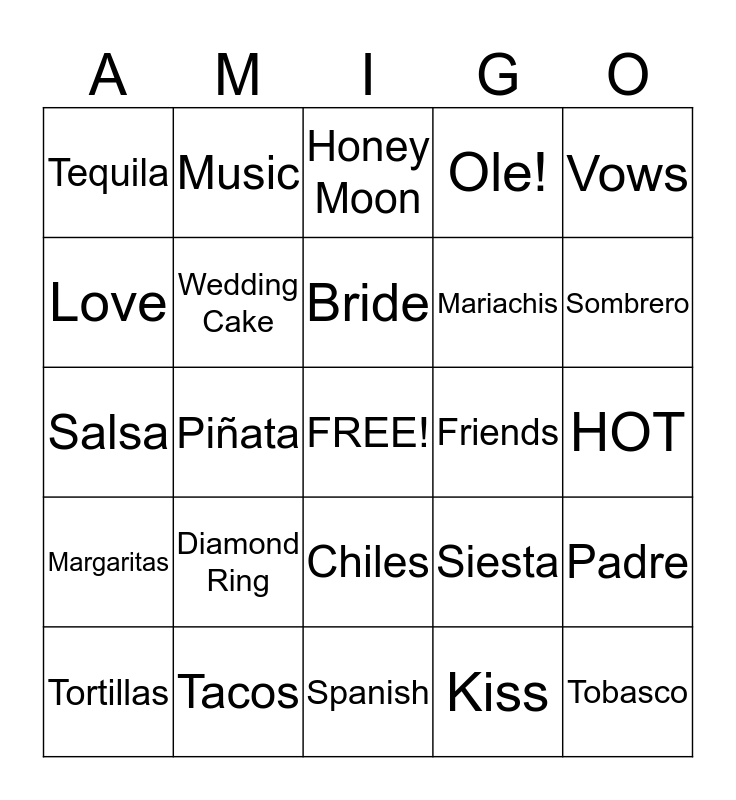 | A | M | I | G | O |
|---|---|---|---|---|
| Tequila | Music | Honey Moon | Ole! | Vows |
| Love | Wedding Cake | Bride | Mariachis | Sombrero |
| Salsa | Piñata | FREE! | Friends | HOT |
| Margaritas | Diamond Ring | Chiles | Siesta | Padre |
| Tortillas | Tacos | Spanish | Kiss | Tobasco |